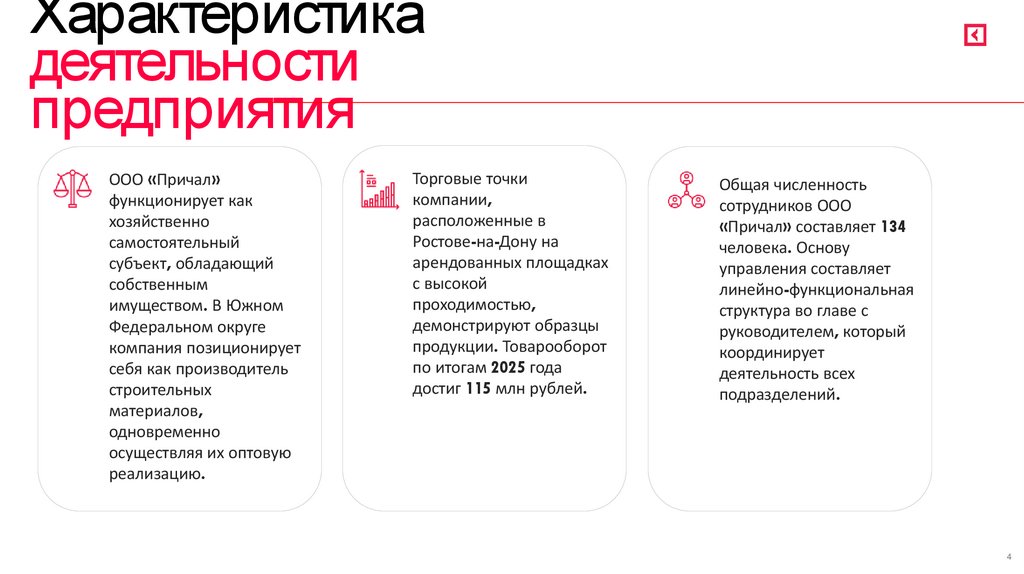 Характеристика деятельности предприятия

ООО «Причал» функционирует как хозяйственно самостоятельный субъект, обладающий собственным имуществом. В Южном Федеральном округе компания позиционирует себя как производитель строительных материалов, одновременно осуществляя их оптовую реализацию.

Торговые точки компании, расположенные в Ростове-на-Дону на арендованных площадках с высокой проходимостью, демонстрируют образцы продукции. Товарооборот по итогам 2025 года достиг 115 млн рублей.

Общая численность сотрудников ООО «Причал» составляет 134 человека. Основу управления составляет линейно-функциональная структура во главе с руководителем, который координирует деятельность всех подразделений.

4